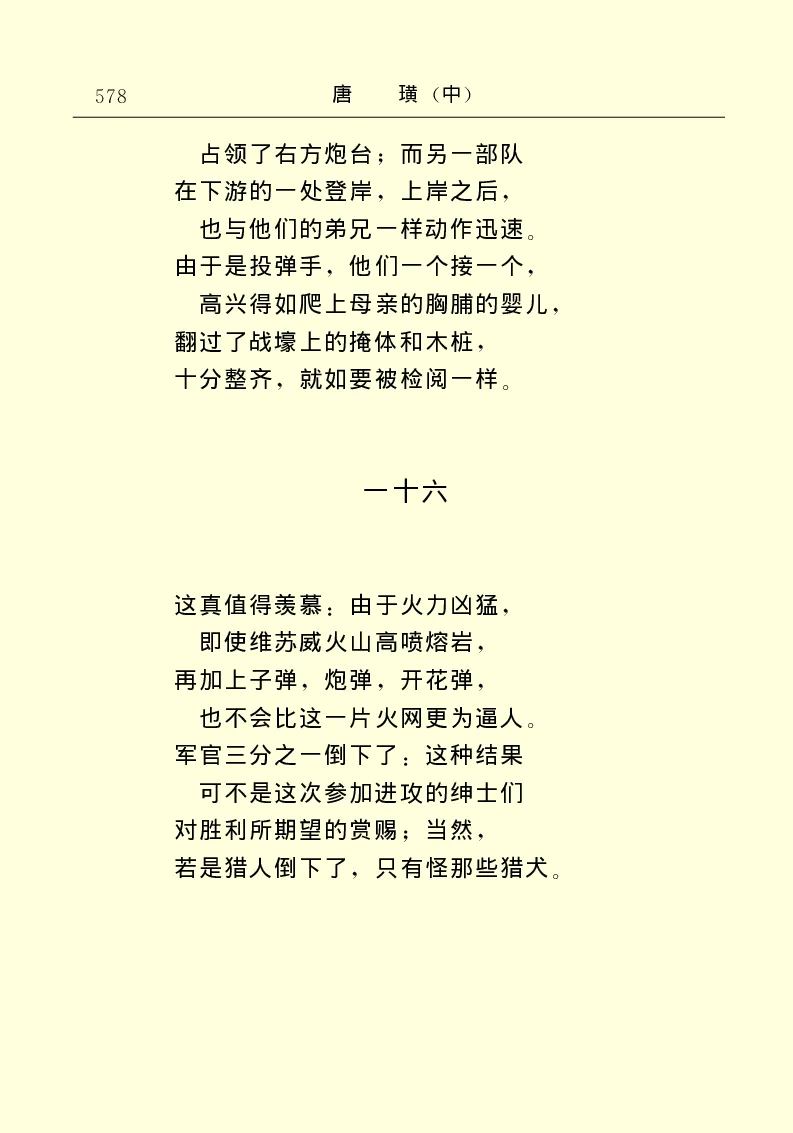 578　唐　璜（中）

占领了右方炮台；而另一部队
在下游的一处登岸，上岸之后，
也与他们的弟兄一样动作迅速。
由于是投弹手，他们一个接一个，
高兴得如爬上母亲的胸脯的婴儿，
翻过了战壕上的掩体和木桩，
十分整齐，就如要被检阅一样。

一十六

这真值得羡慕：由于火力凶猛，
即使维苏威火山高喷熔岩，
再加上子弹，炮弹，开花弹，
也不会比这一片火网更为逼人。
军官三分之一倒下了：这种结果
可不是这次参加进攻的绅士们
对胜利所期望的赏赐；当然，
若是猎人倒下了，只有怪那些猎犬。